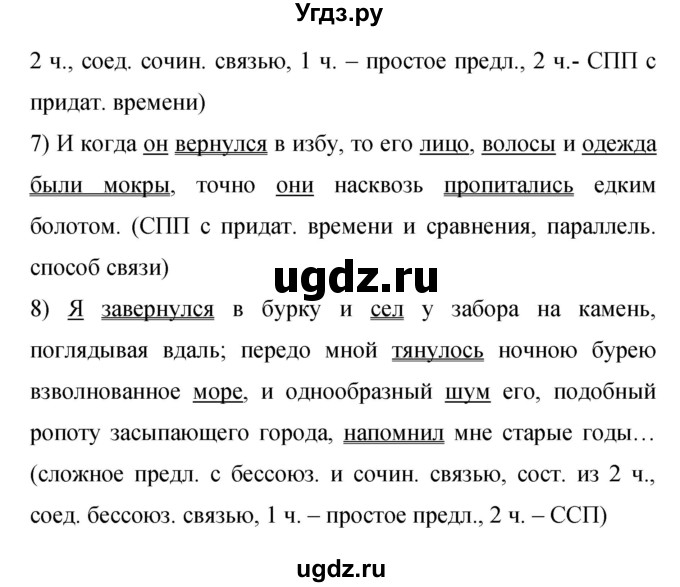 Угдз.ру

2 ч., соед. сочин. связью, 1 ч. – простое предл., 2 ч.- СПП с придат. времени)

7) И когда он вернулся в избу, то его лицо, волосы и одежда были мокры, точно они насквозь пропитались едким болотом. (СПП с придат. времени и сравнения, параллель. способ связи)

ugdz.ru

8) Я завернулся в бурку и сел у забора на камень, поглядывая вдаль; передо мной тянулось ночною бурею взволнованное море, и однообразный шум его, подобный ропоту засыпающего города, напомнил мне старые годы… (сложное предл. с бессоюз. и сочин. связью, сост. из 2 ч., соед. бессоюз. связью, 1 ч. – простое предл., 2 ч. – ССП)

ugdz.ru